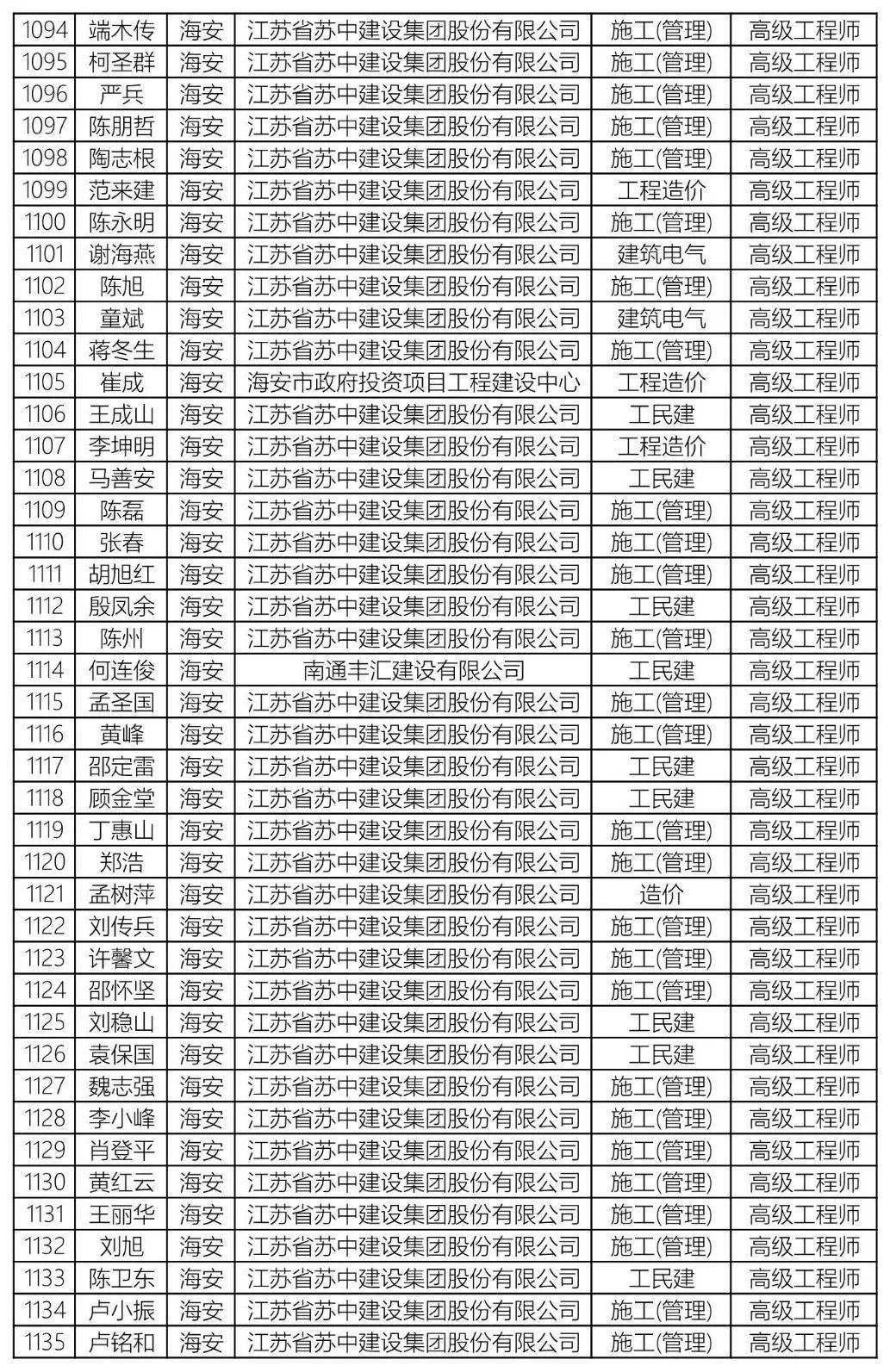 | 1094 | 端木传 | 海安 | 江苏省苏中建设集团股份有限公司 | 施工(管理) | 高级工程师 |
|---|---|---|---|---|---|
| 1095 | 柯圣群 | 海安 | 江苏省苏中建设集团股份有限公司 | 施工(管理) | 高级工程师 |
| 1096 | 严兵 | 海安 | 江苏省苏中建设集团股份有限公司 | 施工(管理) | 高级工程师 |
| 1097 | 陈朋哲 | 海安 | 江苏省苏中建设集团股份有限公司 | 施工(管理) | 高级工程师 |
| 1098 | 陶志根 | 海安 | 江苏省苏中建设集团股份有限公司 | 施工(管理) | 高级工程师 |
| 1099 | 范来建 | 海安 | 江苏省苏中建设集团股份有限公司 | 工程造价 | 高级工程师 |
| 1100 | 陈永明 | 海安 | 江苏省苏中建设集团股份有限公司 | 施工(管理) | 高级工程师 |
| 1101 | 谢海燕 | 海安 | 江苏省苏中建设集团股份有限公司 | 建筑电气 | 高级工程师 |
| 1102 | 陈旭 | 海安 | 江苏省苏中建设集团股份有限公司 | 施工(管理) | 高级工程师 |
| 1103 | 童斌 | 海安 | 江苏省苏中建设集团股份有限公司 | 建筑电气 | 高级工程师 |
| 1104 | 蒋冬生 | 海安 | 江苏省苏中建设集团股份有限公司 | 施工(管理) | 高级工程师 |
| 1105 | 崔成 | 海安 | 海安市政府投资项目工程建设中心 | 工程造价 | 高级工程师 |
| 1106 | 王成山 | 海安 | 江苏省苏中建设集团股份有限公司 | 工民建 | 高级工程师 |
| 1107 | 李坤明 | 海安 | 江苏省苏中建设集团股份有限公司 | 工程造价 | 高级工程师 |
| 1108 | 马善安 | 海安 | 江苏省苏中建设集团股份有限公司 | 工民建 | 高级工程师 |
| 1109 | 陈磊 | 海安 | 江苏省苏中建设集团股份有限公司 | 施工(管理) | 高级工程师 |
| 1110 | 张春 | 海安 | 江苏省苏中建设集团股份有限公司 | 施工(管理) | 高级工程师 |
| 1111 | 胡旭红 | 海安 | 江苏省苏中建设集团股份有限公司 | 施工(管理) | 高级工程师 |
| 1112 | 殷凤余 | 海安 | 江苏省苏中建设集团股份有限公司 | 工民建 | 高级工程师 |
| 1113 | 陈州 | 海安 | 江苏省苏中建设集团股份有限公司 | 施工(管理) | 高级工程师 |
| 1114 | 何连俊 | 海安 | 南通丰汇建设有限公司 | 工民建 | 高级工程师 |
| 1115 | 孟圣国 | 海安 | 江苏省苏中建设集团股份有限公司 | 施工(管理) | 高级工程师 |
| 1116 | 黄峰 | 海安 | 江苏省苏中建设集团股份有限公司 | 施工(管理) | 高级工程师 |
| 1117 | 邵定雷 | 海安 | 江苏省苏中建设集团股份有限公司 | 工民建 | 高级工程师 |
| 1118 | 顾金堂 | 海安 | 江苏省苏中建设集团股份有限公司 | 工民建 | 高级工程师 |
| 1119 | 丁惠山 | 海安 | 江苏省苏中建设集团股份有限公司 | 施工(管理) | 高级工程师 |
| 1120 | 郑浩 | 海安 | 江苏省苏中建设集团股份有限公司 | 施工(管理) | 高级工程师 |
| 1121 | 孟树萍 | 海安 | 江苏省苏中建设集团股份有限公司 | 造价 | 高级工程师 |
| 1122 | 刘传兵 | 海安 | 江苏省苏中建设集团股份有限公司 | 施工(管理) | 高级工程师 |
| 1123 | 许馨文 | 海安 | 江苏省苏中建设集团股份有限公司 | 施工(管理) | 高级工程师 |
| 1124 | 邵怀坚 | 海安 | 江苏省苏中建设集团股份有限公司 | 施工(管理) | 高级工程师 |
| 1125 | 刘稳山 | 海安 | 江苏省苏中建设集团股份有限公司 | 工民建 | 高级工程师 |
| 1126 | 袁保国 | 海安 | 江苏省苏中建设集团股份有限公司 | 工民建 | 高级工程师 |
| 1127 | 魏志强 | 海安 | 江苏省苏中建设集团股份有限公司 | 施工(管理) | 高级工程师 |
| 1128 | 李小峰 | 海安 | 江苏省苏中建设集团股份有限公司 | 施工(管理) | 高级工程师 |
| 1129 | 肖登平 | 海安 | 江苏省苏中建设集团股份有限公司 | 施工(管理) | 高级工程师 |
| 1130 | 黄红云 | 海安 | 江苏省苏中建设集团股份有限公司 | 施工(管理) | 高级工程师 |
| 1131 | 王丽华 | 海安 | 江苏省苏中建设集团股份有限公司 | 施工(管理) | 高级工程师 |
| 1132 | 刘旭 | 海安 | 江苏省苏中建设集团股份有限公司 | 施工(管理) | 高级工程师 |
| 1133 | 陈卫东 | 海安 | 江苏省苏中建设集团股份有限公司 | 工民建 | 高级工程师 |
| 1134 | 卢小振 | 海安 | 江苏省苏中建设集团股份有限公司 | 施工(管理) | 高级工程师 |
| 1135 | 卢铭和 | 海安 | 江苏省苏中建设集团股份有限公司 | 施工(管理) | 高级工程师 |